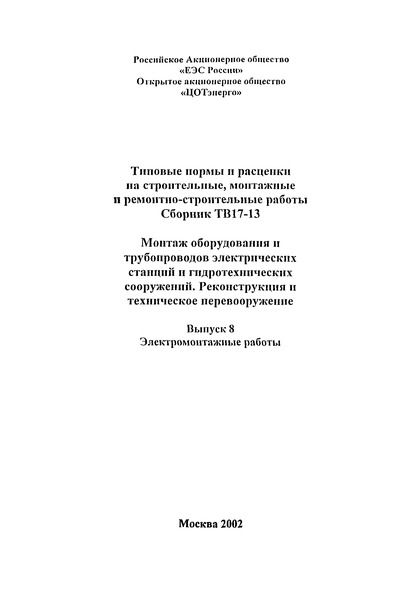 Российское Акционерное общество
«ЕЭС России»
Открытое акционерное общество
«ЦОТэнерго»

Типовые нормы и расценки
на строительные, монтажные
и ремонтно-строительные работы
Сборник ТВ17-13

Монтаж оборудования и
трубопроводов электрических
станций и гидротехнических
сооружений. Реконструкция и
техническое перевооружение

Выпуск 8
Электромонтажные работы

Москва 2002